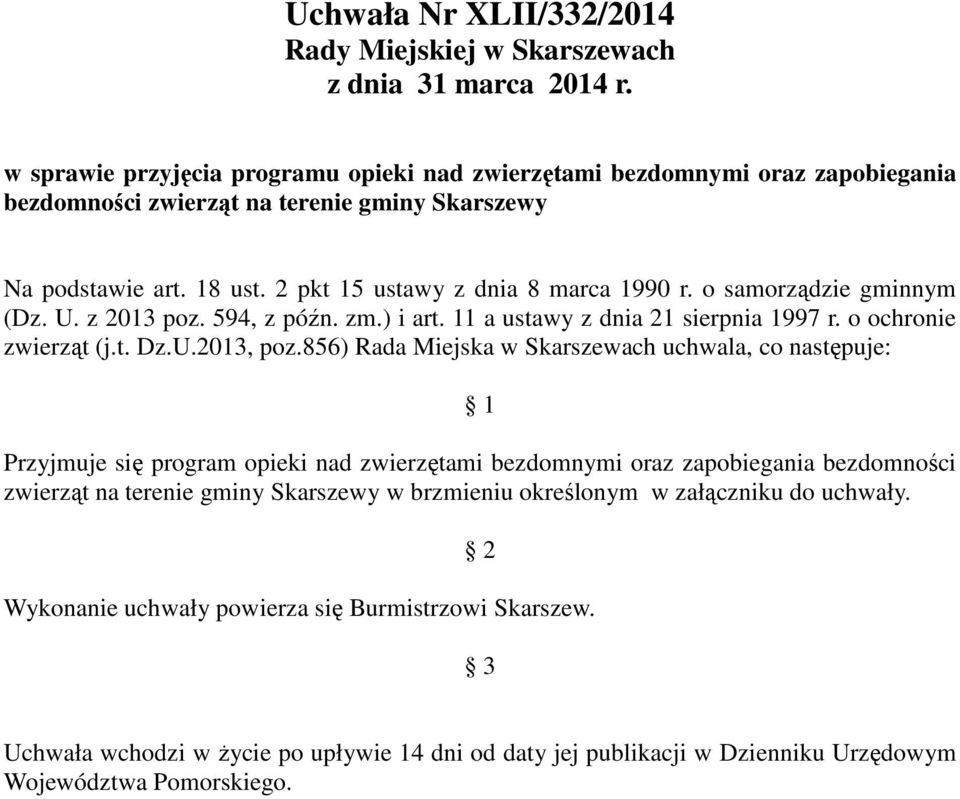 Uchwała Nr XLII/332/2014
Rady Miejskiej w Skarszewach
z dnia 31 marca 2014 r.

w sprawie przyjęcia programu opieki nad zwierzętami bezdomnymi oraz zapobiegania bezdomności zwierząt na terenie gminy Skarszewy

Na podstawie art. 18 ust. 2 pkt 15 ustawy z dnia 8 marca 1990 r. o samorządzie gminnym (Dz. U. z 2013 poz. 594, z późn. zm.) i art. 11 a ustawy z dnia 21 sierpnia 1997 r. o ochronie zwierząt (j.t. Dz.U.2013, poz.856) Rada Miejska w Skarszewach uchwala, co następuje:

§ 1

Przyjmuje się program opieki nad zwierzętami bezdomnymi oraz zapobiegania bezdomności zwierząt na terenie gminy Skarszewy w brzmieniu określonym w załączniku do uchwały.

§ 2

Wykonanie uchwały powierza się Burmistrzowi Skarszew.

§ 3

Uchwała wchodzi w życie po upływie 14 dni od daty jej publikacji w Dzienniku Urzędowym Województwa Pomorskiego.